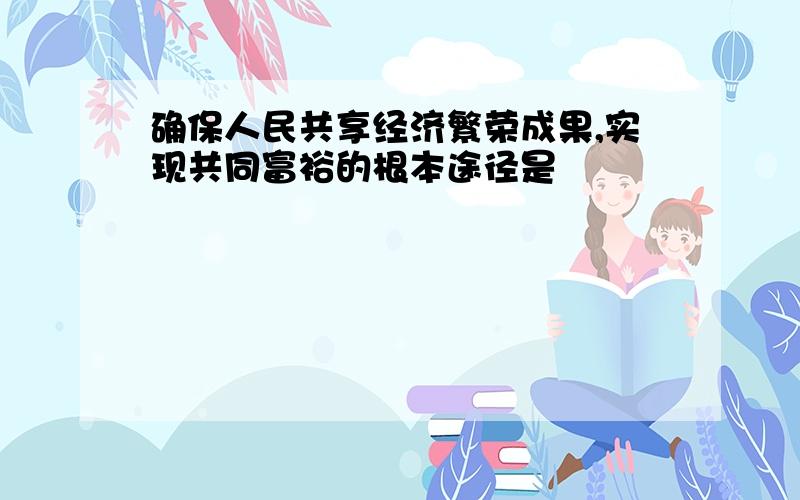 确保人民共享经济繁荣成果,实现共同富裕的根本途径是